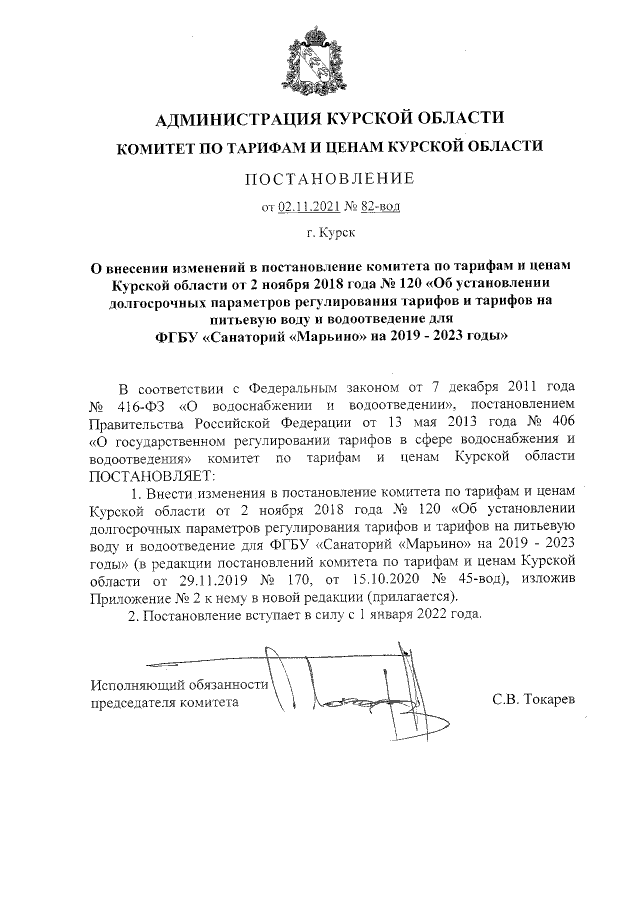 АДМИНИСТРАЦИЯ КУРСКОЙ ОБЛАСТИ

КОМИТЕТ ПО ТАРИФАМ И ЦЕНАМ КУРСКОЙ ОБЛАСТИ

ПОСТАНОВЛЕНИЕ

от 02.11.2021 № 82-вод

г. Курск

О внесении изменений в постановление комитета по тарифам и ценам Курской области от 2 ноября 2018 года № 120 «Об установлении долгосрочных параметров регулирования тарифов и тарифов на питьевую воду и водоотведение для ФГБУ «Санаторий «Марьино» на 2019 - 2023 годы»

В соответствии с Федеральным законом от 7 декабря 2011 года № 416-ФЗ «О водоснабжении и водоотведении», постановлением Правительства Российской Федерации от 13 мая 2013 года № 406 «О государственном регулировании тарифов в сфере водоснабжения и водоотведения» комитет по тарифам и ценам Курской области ПОСТАНОВЛЯЕТ:

1. Внести изменения в постановление комитета по тарифам и ценам Курской области от 2 ноября 2018 года № 120 «Об установлении долгосрочных параметров регулирования тарифов и тарифов на питьевую воду и водоотведение для ФГБУ «Санаторий «Марьино» на 2019 - 2023 годы» (в редакции постановлений комитета по тарифам и ценам Курской области от 29.11.2019 № 170, от 15.10.2020 № 45-вод), изложив Приложение № 2 к нему в новой редакции (прилагается).

2. Постановление вступает в силу с 1 января 2022 года.

Исполняющий обязанности председателя комитета

С.В. Токарев